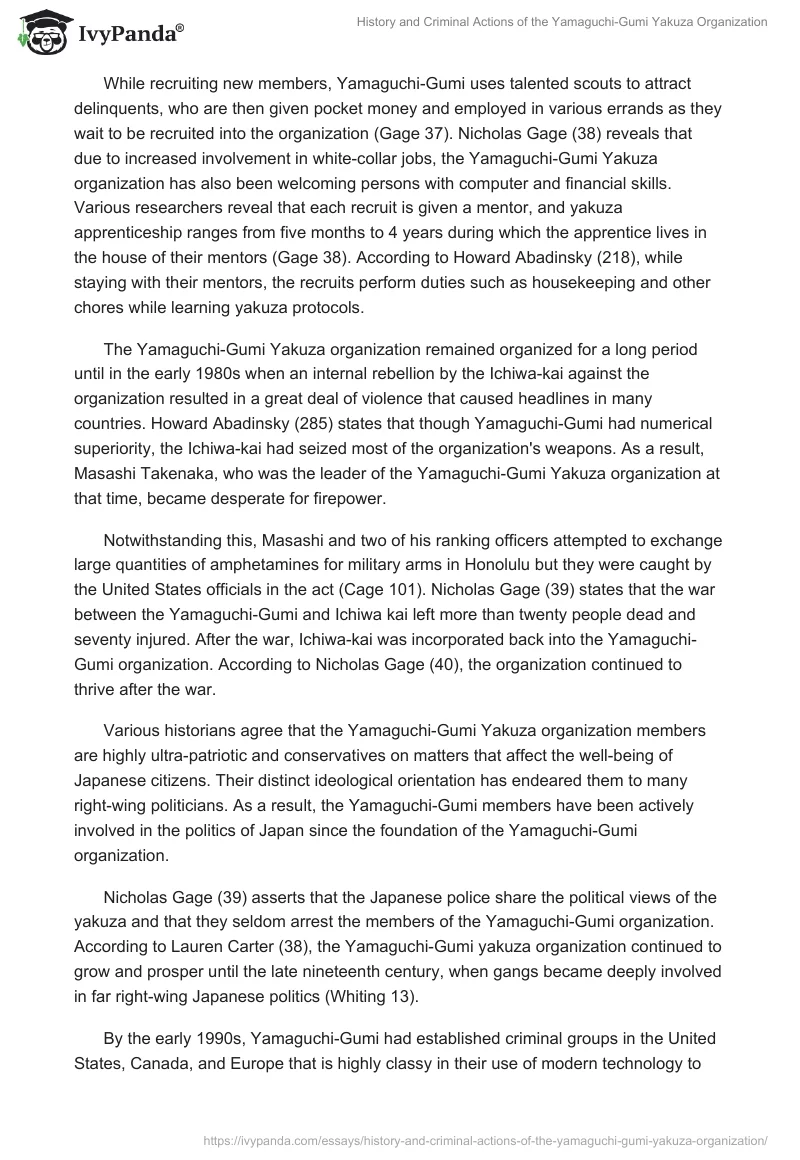 IvyPanda®

History and Criminal Actions of the Yamaguchi-Gumi Yakuza Organization

While recruiting new members, Yamaguchi-Gumi uses talented scouts to attract delinquents, who are then given pocket money and employed in various errands as they wait to be recruited into the organization (Gage 37). Nicholas Gage (38) reveals that due to increased involvement in white-collar jobs, the Yamaguchi-Gumi Yakuza organization has also been welcoming persons with computer and financial skills. Various researchers reveal that each recruit is given a mentor, and yakuza apprenticeship ranges from five months to 4 years during which the apprentice lives in the house of their mentors (Gage 38). According to Howard Abadinsky (218), while staying with their mentors, the recruits perform duties such as housekeeping and other chores while learning yakuza protocols.

The Yamaguchi-Gumi Yakuza organization remained organized for a long period until in the early 1980s when an internal rebellion by the Ichiwa-kai against the organization resulted in a great deal of violence that caused headlines in many countries. Howard Abadinsky (285) states that though Yamaguchi-Gumi had numerical superiority, the Ichiwa-kai had seized most of the organization's weapons. As a result, Masashi Takenaka, who was the leader of the Yamaguchi-Gumi Yakuza organization at that time, became desperate for firepower.

Notwithstanding this, Masashi and two of his ranking officers attempted to exchange large quantities of amphetamines for military arms in Honolulu but they were caught by the United States officials in the act (Cage 101). Nicholas Gage (39) states that the war between the Yamaguchi-Gumi and Ichiwa kai left more than twenty people dead and seventy injured. After the war, Ichiwa-kai was incorporated back into the Yamaguchi-Gumi organization. According to Nicholas Gage (40), the organization continued to thrive after the war.

Various historians agree that the Yamaguchi-Gumi Yakuza organization members are highly ultra-patriotic and conservatives on matters that affect the well-being of Japanese citizens. Their distinct ideological orientation has endeared them to many right-wing politicians. As a result, the Yamaguchi-Gumi members have been actively involved in the politics of Japan since the foundation of the Yamaguchi-Gumi organization.

Nicholas Gage (39) asserts that the Japanese police share the political views of the yakuza and that they seldom arrest the members of the Yamaguchi-Gumi organization. According to Lauren Carter (38), the Yamaguchi-Gumi yakuza organization continued to grow and prosper until the late nineteenth century, when gangs became deeply involved in far right-wing Japanese politics (Whiting 13).

By the early 1990s, Yamaguchi-Gumi had established criminal groups in the United States, Canada, and Europe that is highly classy in their use of modern technology to

https://ivypanda.com/essays/history-and-criminal-actions-of-the-yamaguchi-gumi-yakuza-organization/